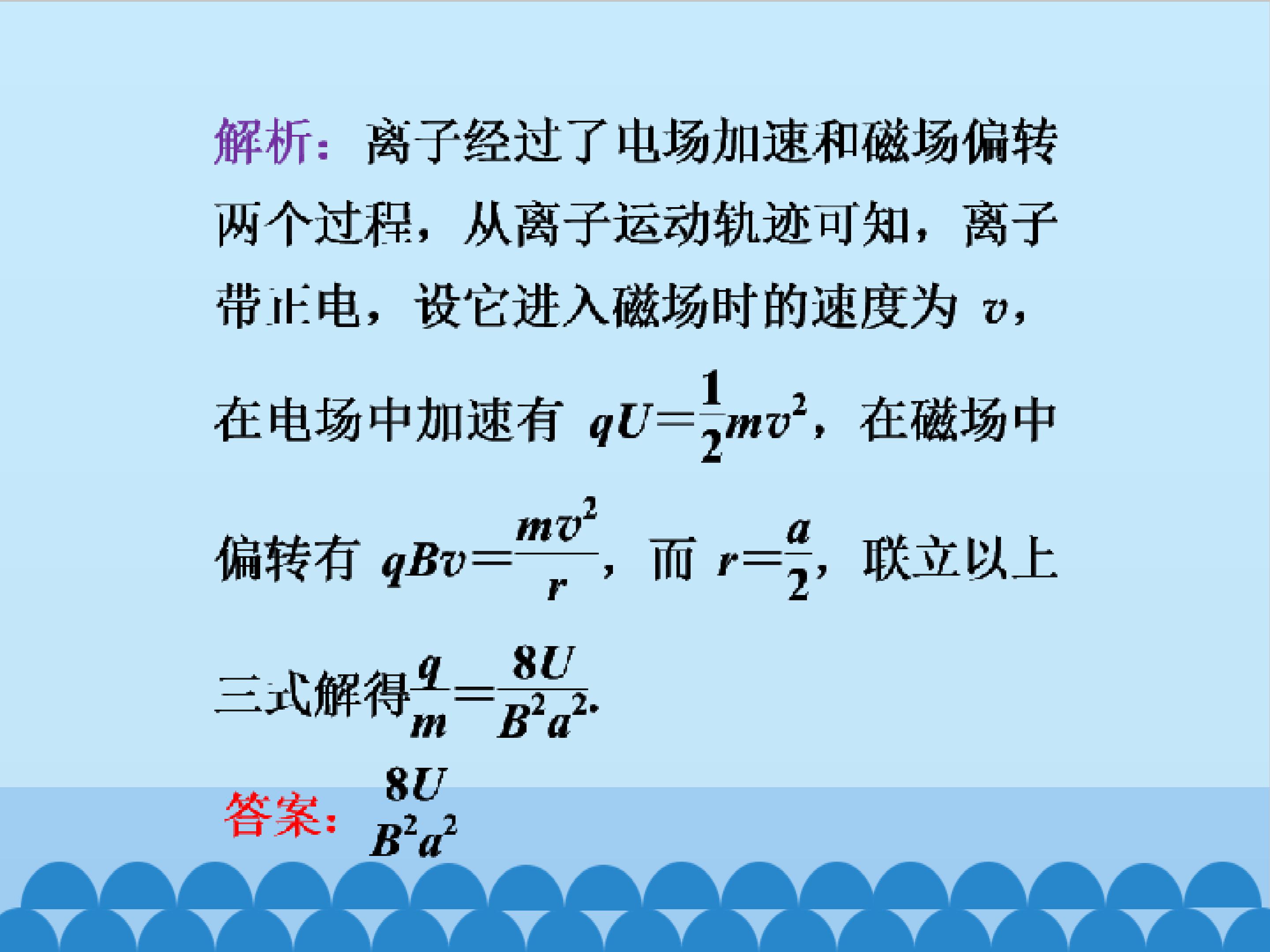 解析：离子经过了电场加速和磁场偏转两个过程，从离子运动轨迹可知，离子带正电，设它进入磁场时的速度为$v$，在电场中加速有$qU=\frac{1}{2}mv^2$，在磁场中偏转有$qBv=\frac{mv^2}{r}$，而$r=\frac{a}{2}$，联立以上三式解得$\frac{q}{m}=\frac{8U}{B^2a^2}$.

答案：$\frac{8U}{B^2a^2}$